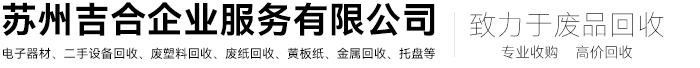 苏州吉合企业服务有限公司
电子器材、二手设备回收、废塑料回收、废纸回收、黄板纸、金属回收、托盘等

致力于废品回收
专业收购　高价回收